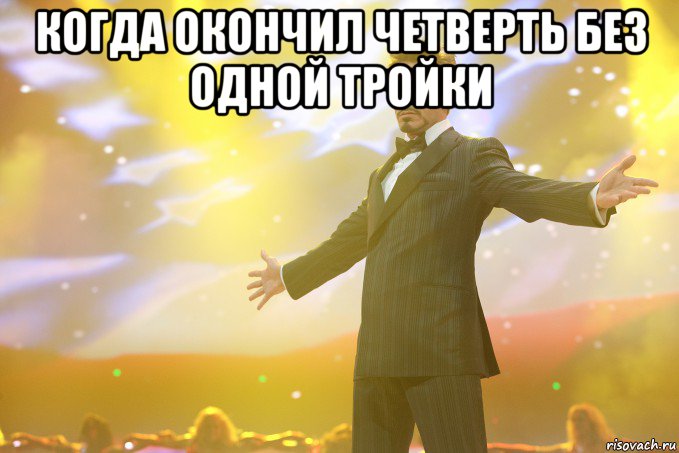 КОГДА ОКОНЧИЛ ЧЕТВЕРТЬ БЕЗ ОДНОЙ ТРОЙКИ

risovach.ru